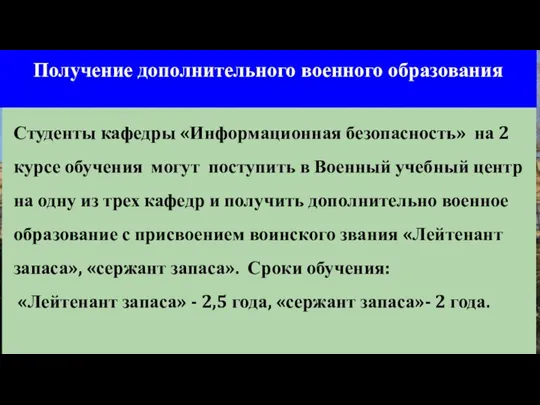 Получение дополнительного военного образования

Студенты кафедры «Информационная безопасность» на 2 курсе обучения могут поступить в Военный учебный центр на одну из трех кафедр и получить дополнительно военное образование с присвоением воинского звания «Лейтенант запаса», «сержант запаса». Сроки обучения:
«Лейтенант запаса» - 2,5 года, «сержант запаса»- 2 года.